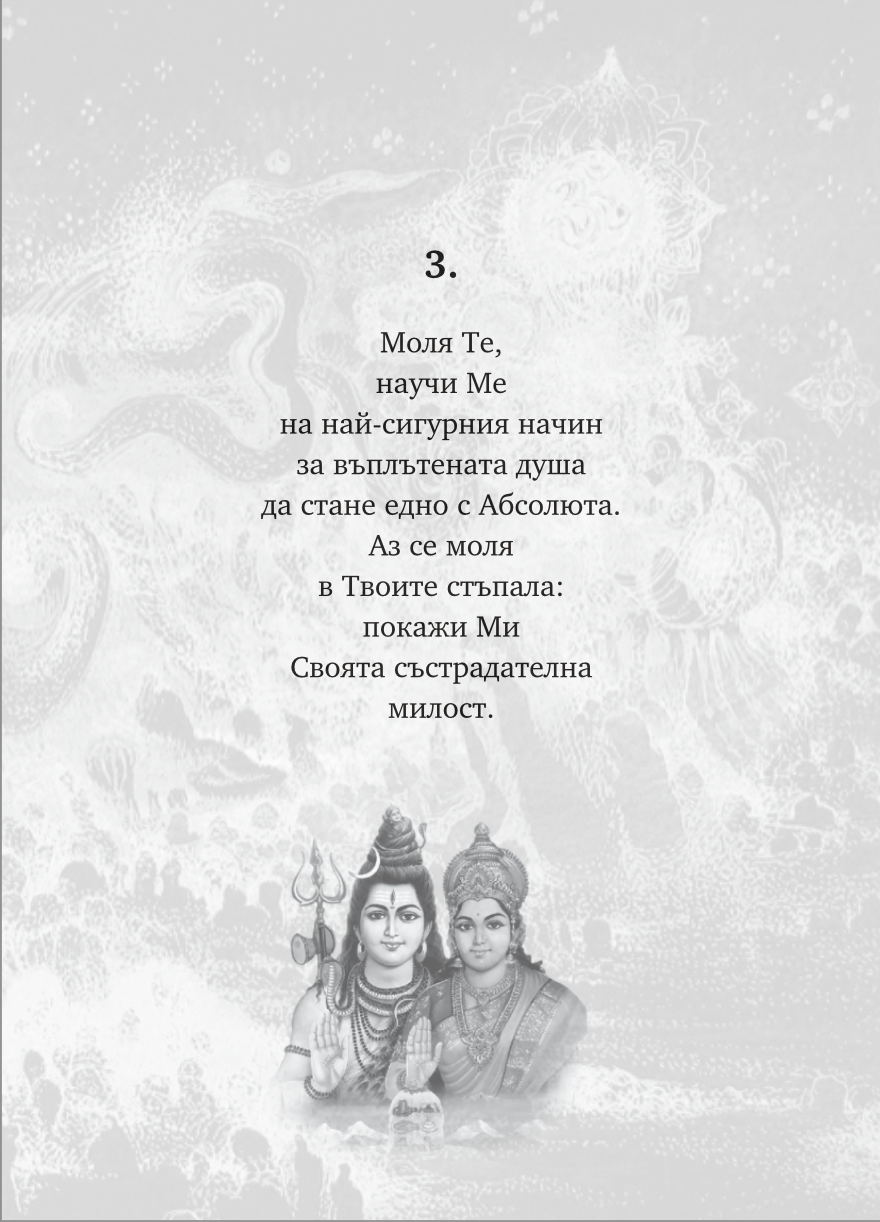 3.

Моля Те,
научи Ме
на най-сигурния начин
за въплътената душа
да стане едно с Абсолюта.
Аз се моля
в Твоите стъпала:
покажи Ми
Своята състрадателна
милост.